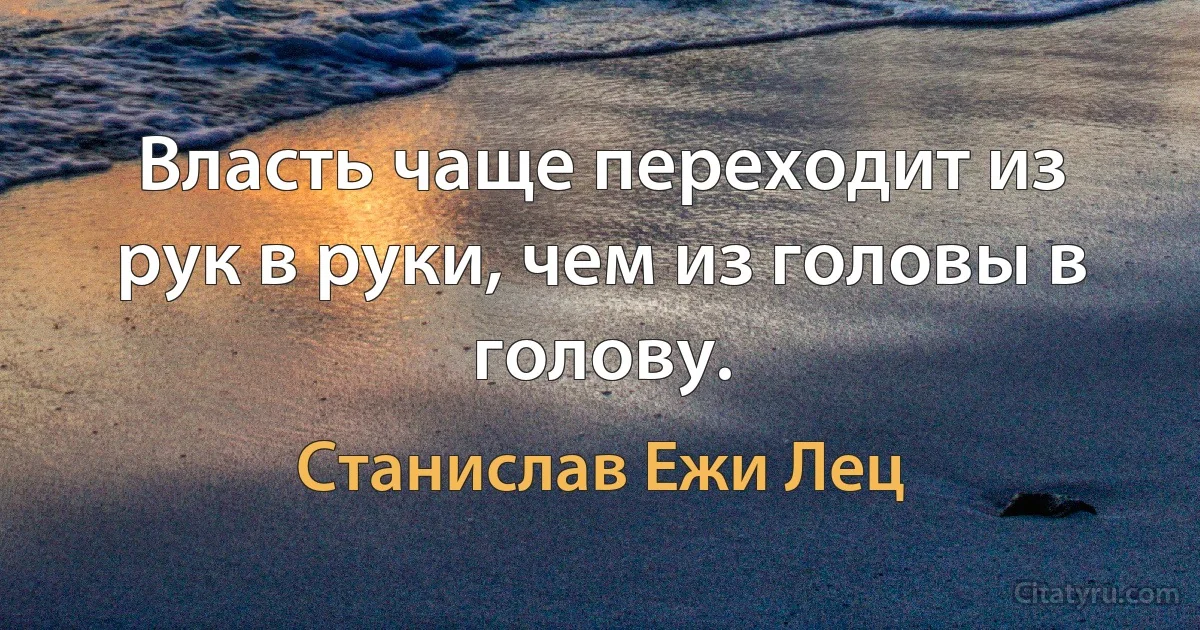 Власть чаще переходит из рук в руки, чем из головы в голову.

Станислав Ежи Лец

Citatyru.com